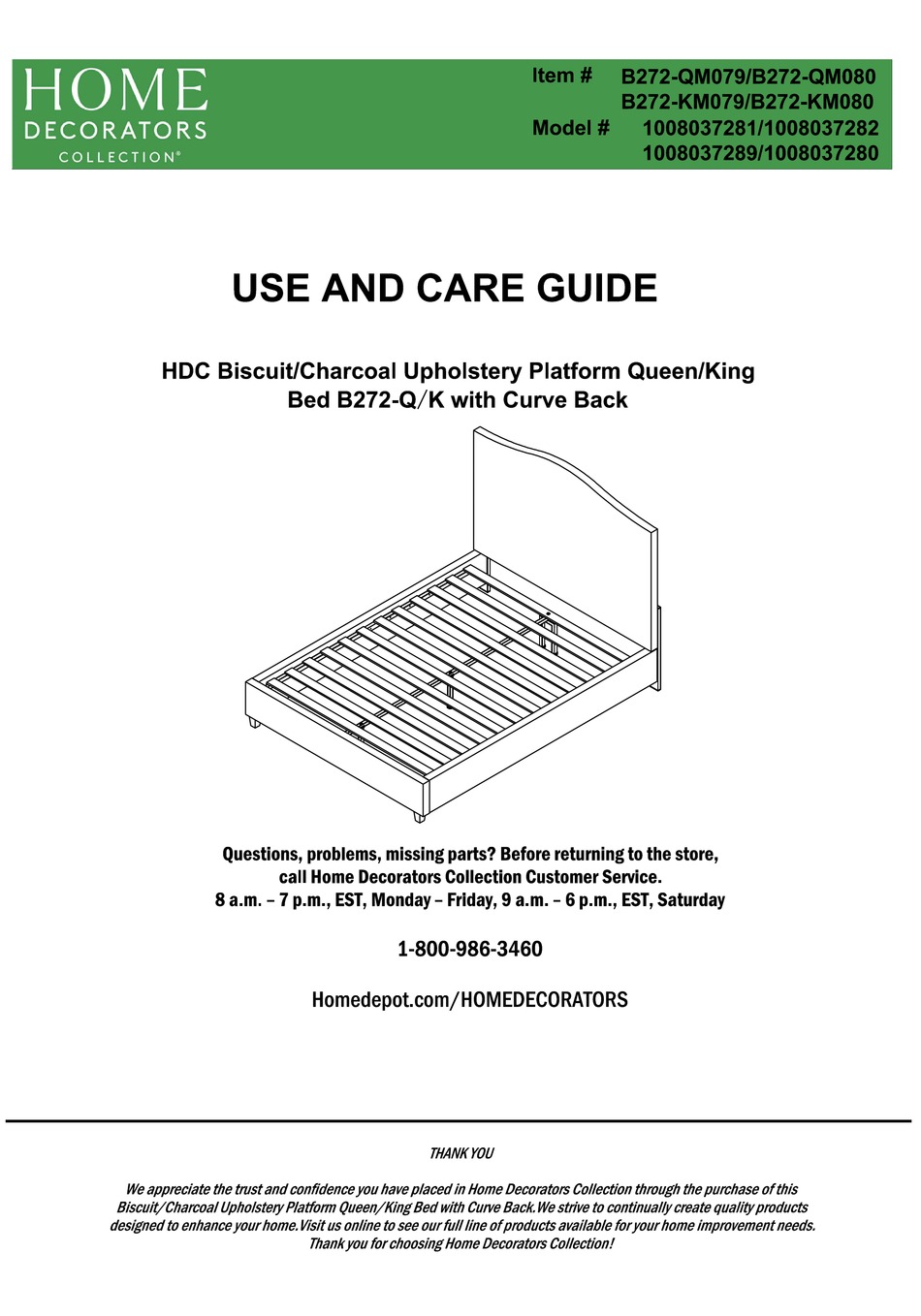 HOME
DECORATORS
COLLECTION®

Item # B272-QM079/B272-QM080
B272-KM079/B272-KM080
Model # 1008037281/1008037282
1008037289/1008037280

USE AND CARE GUIDE

HDC Biscuit/Charcoal Upholstery Platform Queen/King Bed B272-Q/K with Curve Back

Questions, problems, missing parts? Before returning to the store, call Home Decorators Collection Customer Service.
8 a.m. – 7 p.m., EST, Monday – Friday, 9 a.m. – 6 p.m., EST, Saturday

1-800-986-3460

Homedepot.com/HOMEDECORATORS

THANK YOU

We appreciate the trust and confidence you have placed in Home Decorators Collection through the purchase of this Biscuit/Charcoal Upholstery Platform Queen/King Bed with Curve Back.We strive to continually create quality products designed to enhance your home.Visit us online to see our full line of products available for your home improvement needs. Thank you for choosing Home Decorators Collection!